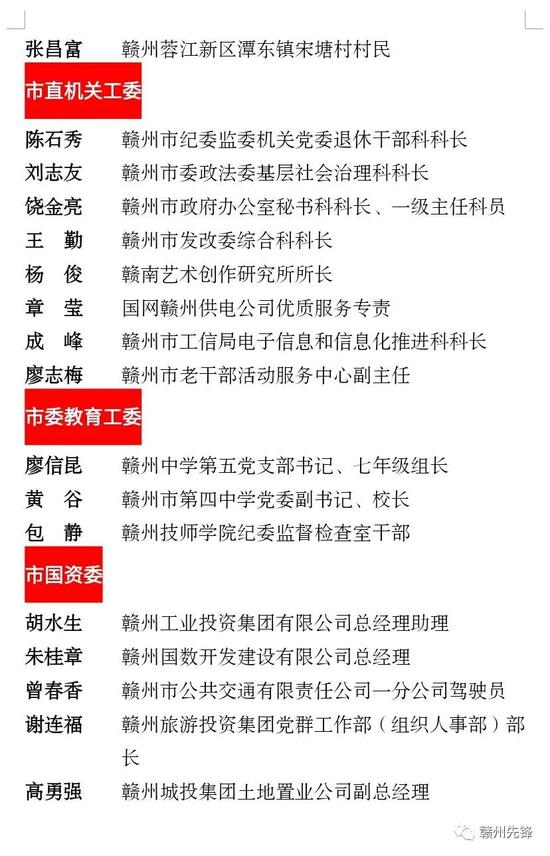 张昌富　赣州蓉江新区潭东镇宋塘村村民

市直机关工委

陈石秀　赣州市纪委监委机关党委退休干部科科长
刘志友　赣州市委政法委基层社会治理科科长
饶金亮　赣州市政府办公室秘书科科长、一级主任科员
王　勤　赣州市发改委综合科科长
杨　俊　赣南艺术创作研究所所长
章　莹　国网赣州供电公司优质服务专责
成　峰　赣州市工信局电子信息和信息化推进科科长
廖志梅　赣州市老干部活动服务中心副主任

市委教育工委

廖信昆　赣州中学第五党支部书记、七年级组长
黄　谷　赣州市第四中学党委副书记、校长
包　静　赣州技师学院纪委监督检查室干部

市国资委

胡水生　赣州工业投资集团有限公司总经理助理
朱桂章　赣州国数开发建设有限公司总经理
曾春香　赣州市公共交通有限责任公司一分公司驾驶员
谢连福　赣州旅游投资集团党群工作部（组织人事部）部长
高勇强　赣州城投集团土地置业公司副总经理

赣州先锋